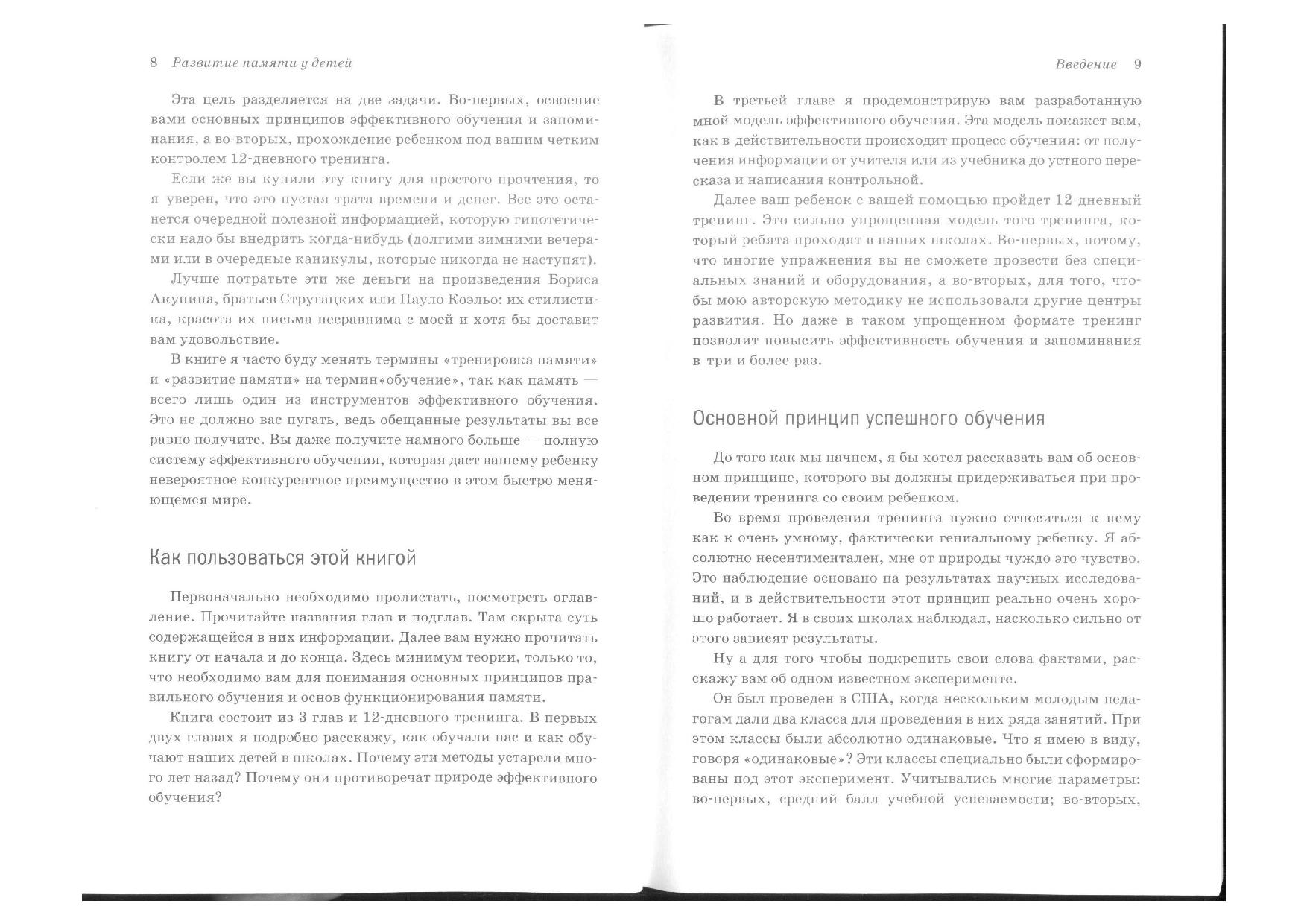 8 Развитие памяти у детей

Эта цель разделяется на две задачи. Во-первых, освоение вами основных принципов эффективного обучения и запоминания, а во-вторых, прохождение ребенком под вашим четким контролем 12-дневного тренинга.

Если же вы купили эту книгу для простого прочтения, то я уверен, что это пустая трата времени и денег. Все это останется очередной полезной информацией, которую гипотетически надо бы внедрить когда-нибудь (долгими зимними вечерами или в очередные каникулы, которые никогда не наступят).

Лучше потратьте эти же деньги на произведения Бориса Акунина, братьев Стругацких или Пауло Коэльо: их стилистика, красота их письма несравнима с моей и хотя бы доставит вам удовольствие.

В книге я часто буду менять термины «тренировка памяти» и «развитие памяти» на термин«обучение», так как память — всего лишь один из инструментов эффективного обучения. Это не должно вас пугать, ведь обещанные результаты вы все равно получите. Вы даже получите намного больше — полную систему эффективного обучения, которая даст вашему ребенку невероятное конкурентное преимущество в этом быстро меняющемся мире.

Как пользоваться этой книгой

Первоначально необходимо пролистать, посмотреть оглавление. Прочитайте названия глав и подглав. Там скрыта суть содержащейся в них информации. Далее вам нужно прочитать книгу от начала и до конца. Здесь минимум теории, только то, что необходимо вам для понимания основных принципов правильного обучения и основ функционирования памяти.

Книга состоит из 3 глав и 12-дневного тренинга. В первых двух главах я подробно расскажу, как обучали нас и как обучают наших детей в школах. Почему эти методы устарели много лет назад? Почему они противоречат природе эффективного обучения?

Введение 9

В третьей главе я продемонстрирую вам разработанную мной модель эффективного обучения. Эта модель покажет вам, как в действительности происходит процесс обучения: от получения информации от учителя или из учебника до устного пересказа и написания контрольной.

Далее ваш ребенок с вашей помощью пройдет 12-дневный тренинг. Это сильно упрощенная модель того тренинга, который ребята проходят в наших школах. Во-первых, потому, что многие упражнения вы не сможете провести без специальных знаний и оборудования, а во-вторых, для того, чтобы мою авторскую методику не использовали другие центры развития. Но даже в таком упрощенном формате тренинг позволит повысить эффективность обучения и запоминания в три и более раз.

Основной принцип успешного обучения

До того как мы начнем, я бы хотел рассказать вам об основном принципе, которого вы должны придерживаться при проведении тренинга со своим ребенком.

Во время проведения тренинга нужно относиться к нему как к очень умному, фактически гениальному ребенку. Я абсолютно несентиментален, мне от природы чуждо это чувство. Это наблюдение основано на результатах научных исследований, и в действительности этот принцип реально очень хорошо работает. Я в своих школах наблюдал, насколько сильно от этого зависят результаты.

Ну а для того чтобы подкрепить свои слова фактами, расскажу вам об одном известном эксперименте.

Он был проведен в США, когда нескольким молодым педагогам дали два класса для проведения в них ряда занятий. При этом классы были абсолютно одинаковые. Что я имею в виду, говоря «одинаковые»? Эти классы специально были сформированы под этот эксперимент. Учитывались многие параметры: во-первых, средний балл учебной успеваемости; во-вторых,